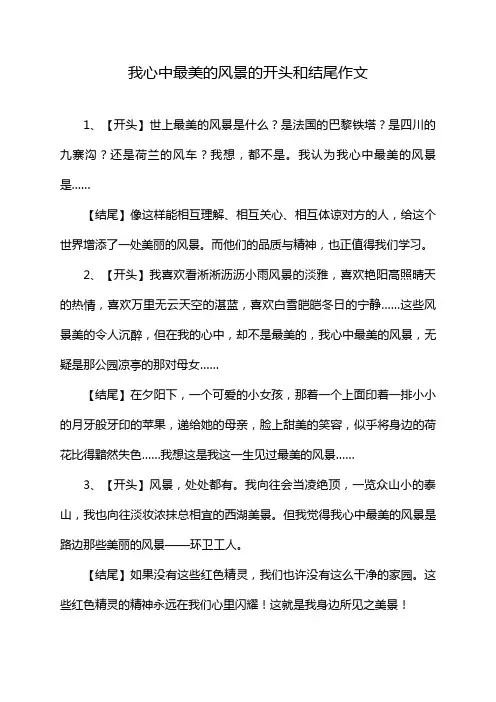 我心中最美的风景的开头和结尾作文

1、【开头】世上最美的风景是什么？是法国的巴黎铁塔？是四川的九寨沟？还是荷兰的风车？我想，都不是。我认为我心中最美的风景是……

【结尾】像这样能相互理解、相互关心、相互体谅对方的人，给这个世界增添了一处美丽的风景。而他们的品质与精神，也正值得我们学习。

2、【开头】我喜欢看淅淅沥沥小雨风景的淡雅，喜欢艳阳高照晴天的热情，喜欢万里无云天空的湛蓝，喜欢白雪皑皑冬日的宁静……这些风景美的令人沉醉，但在我的心中，却不是最美的，我心中最美的风景，无疑是那公园凉亭的那对母女……

【结尾】在夕阳下，一个可爱的小女孩，那着一个上面印着一排小小的月牙般牙印的苹果，递给她的母亲，脸上甜美的笑容，似乎将身边的荷花比得黯然失色……我想这是我这一生见过最美的风景……

3、【开头】风景，处处都有。我向往会当凌绝顶，一览众山小的泰山，我也向往淡妆浓抹总相宜的西湖美景。但我觉得我心中最美的风景是路边那些美丽的风景——环卫工人。

【结尾】如果没有这些红色精灵，我们也许没有这么干净的家园。这些红色精灵的精神永远在我们心里闪耀！这就是我身边所见之美景！